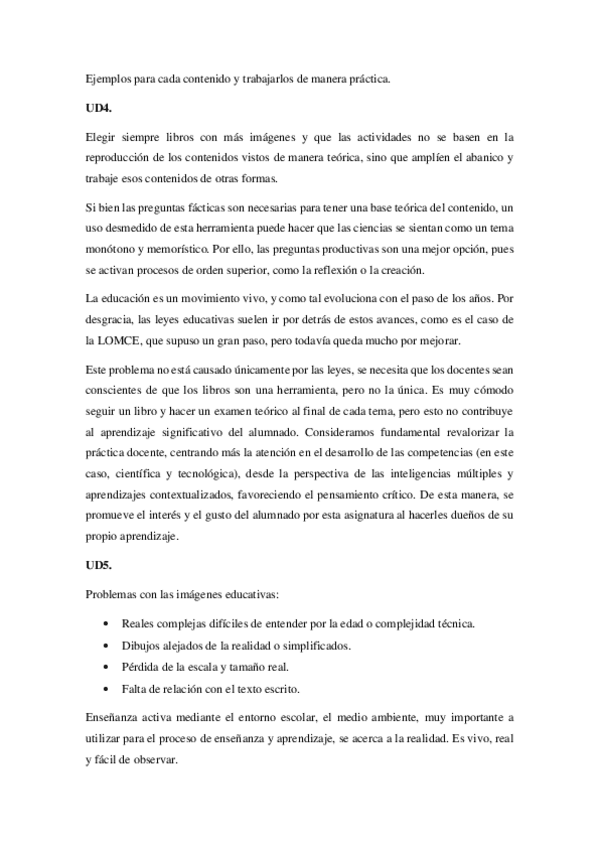 Ejemplos para cada contenido y trabajarlos de manera práctica.

UD4.

Elegir siempre libros con más imágenes y que las actividades no se basen en la reproducción de los contenidos vistos de manera teórica, sino que amplíen el abanico y trabaje esos contenidos de otras formas.

Si bien las preguntas fácticas son necesarias para tener una base teórica del contenido, un uso desmedido de esta herramienta puede hacer que las ciencias se sientan como un tema monótono y memorístico. Por ello, las preguntas productivas son una mejor opción, pues se activan procesos de orden superior, como la reflexión o la creación.

La educación es un movimiento vivo, y como tal evoluciona con el paso de los años. Por desgracia, las leyes educativas suelen ir por detrás de estos avances, como es el caso de la LOMCE, que supuso un gran paso, pero todavía queda mucho por mejorar.

Este problema no está causado únicamente por las leyes, se necesita que los docentes sean conscientes de que los libros son una herramienta, pero no la única. Es muy cómodo seguir un libro y hacer un examen teórico al final de cada tema, pero esto no contribuye al aprendizaje significativo del alumnado. Consideramos fundamental revalorizar la práctica docente, centrando más la atención en el desarrollo de las competencias (en este caso, científica y tecnológica), desde la perspectiva de las inteligencias múltiples y aprendizajes contextualizados, favoreciendo el pensamiento crítico. De esta manera, se promueve el interés y el gusto del alumnado por esta asignatura al hacerles dueños de su propio aprendizaje.

UD5.

Problemas con las imágenes educativas:

• Reales complejas difíciles de entender por la edad o complejidad técnica.
• Dibujos alejados de la realidad o simplificados.
• Pérdida de la escala y tamaño real.
• Falta de relación con el texto escrito.

Enseñanza activa mediante el entorno escolar, el medio ambiente, muy importante a utilizar para el proceso de enseñanza y aprendizaje, se acerca a la realidad. Es vivo, real y fácil de observar.